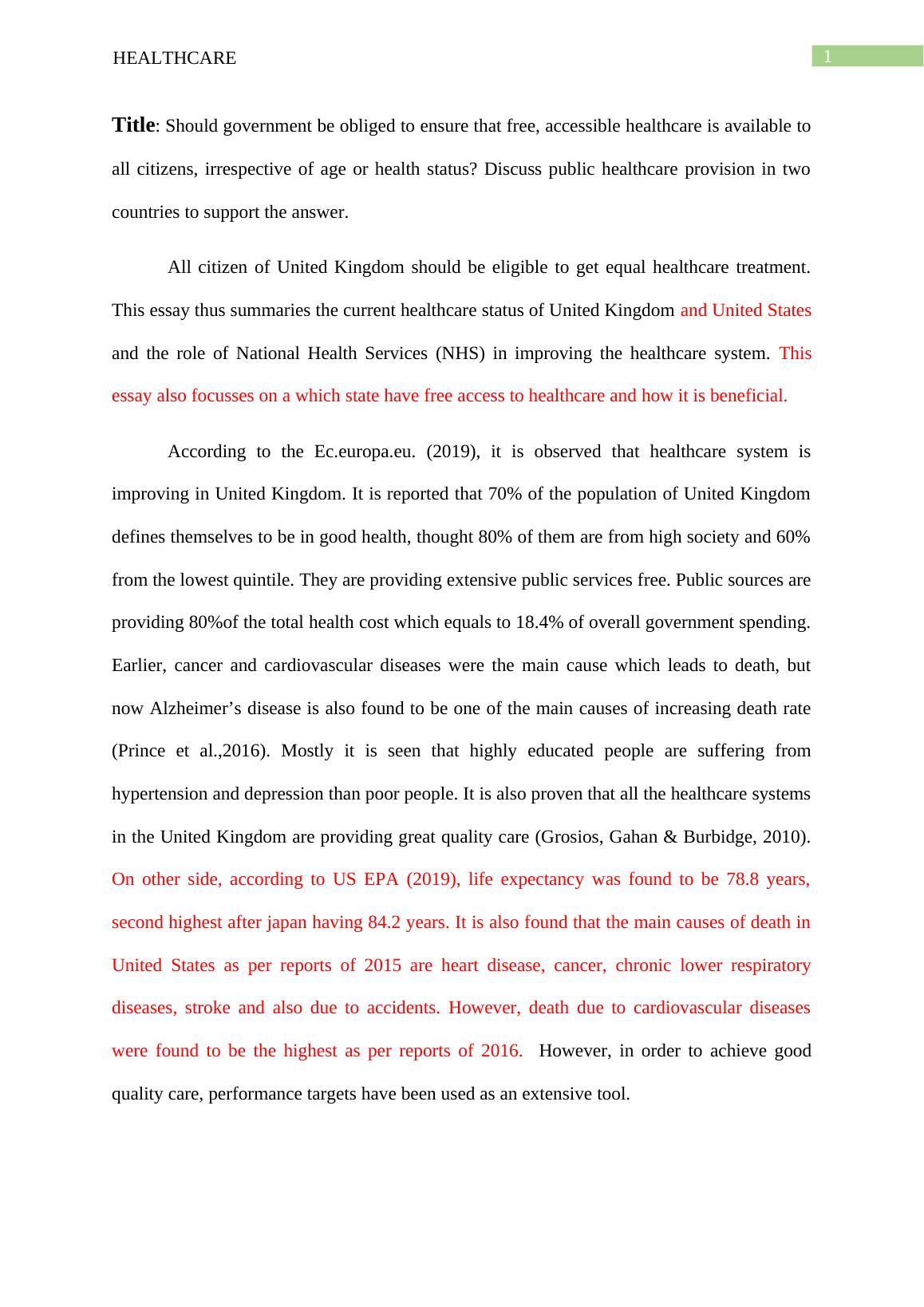 HEALTHCARE 1

Title: Should government be obliged to ensure that free, accessible healthcare is available to all citizens, irrespective of age or health status? Discuss public healthcare provision in two countries to support the answer.

All citizen of United Kingdom should be eligible to get equal healthcare treatment. This essay thus summaries the current healthcare status of United Kingdom and United States and the role of National Health Services (NHS) in improving the healthcare system. This essay also focusses on a which state have free access to healthcare and how it is beneficial.

According to the Ec.europa.eu. (2019), it is observed that healthcare system is improving in United Kingdom. It is reported that 70% of the population of United Kingdom defines themselves to be in good health, thought 80% of them are from high society and 60% from the lowest quintile. They are providing extensive public services free. Public sources are providing 80%of the total health cost which equals to 18.4% of overall government spending. Earlier, cancer and cardiovascular diseases were the main cause which leads to death, but now Alzheimer’s disease is also found to be one of the main causes of increasing death rate (Prince et al.,2016). Mostly it is seen that highly educated people are suffering from hypertension and depression than poor people. It is also proven that all the healthcare systems in the United Kingdom are providing great quality care (Grosios, Gahan & Burbidge, 2010). On other side, according to US EPA (2019), life expectancy was found to be 78.8 years, second highest after japan having 84.2 years. It is also found that the main causes of death in United States as per reports of 2015 are heart disease, cancer, chronic lower respiratory diseases, stroke and also due to accidents. However, death due to cardiovascular diseases were found to be the highest as per reports of 2016. However, in order to achieve good quality care, performance targets have been used as an extensive tool.